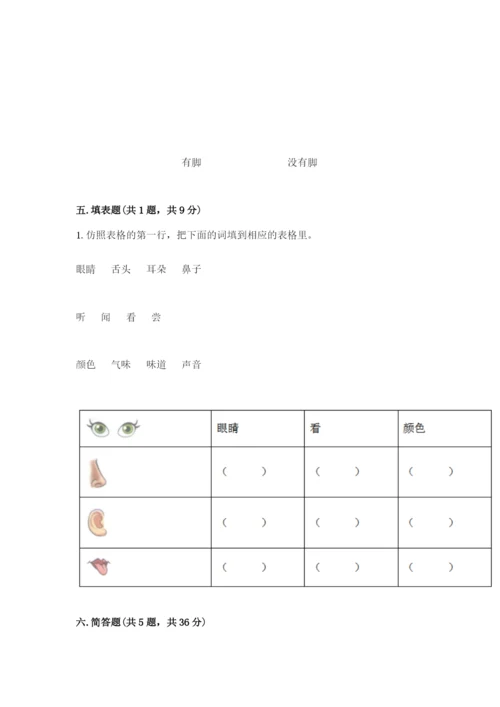 有脚　　　　没有脚

五. 填表题(共 1 题，共 9 分)

1. 仿照表格的第一行，把下面的词填到相应的表格里。

眼睛　舌头　耳朵　鼻子

听　闻　看　尝

颜色　气味　味道　声音

| | 眼睛 | 看 | 颜色 |
|---|---|---|---|
| | (　　) | (　　) | (　　) |
| | (　　) | (　　) | (　　) |
| | (　　) | (　　) | (　　) |

六. 简答题(共 5 题，共 36 分)